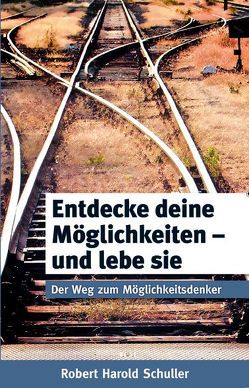 Entdecke deine Möglichkeiten – und lebe sie

Der Weg zum Möglichkeitsdenker

Robert Harold Schuller